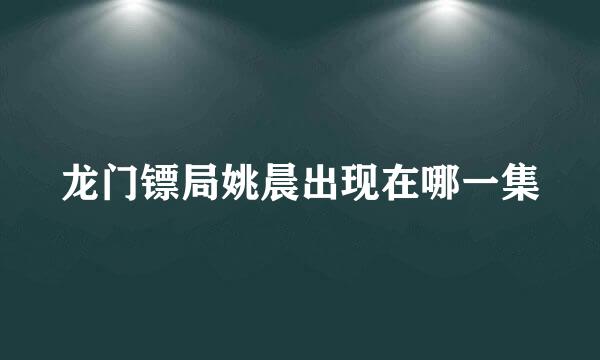 龙门镖局姚晨出现在哪一集